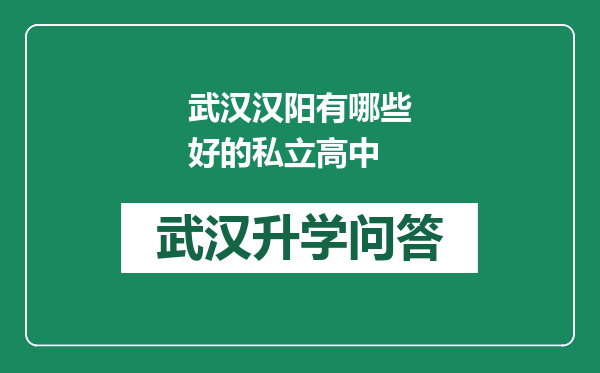 武汉汉阳有哪些好的私立高中

武汉升学问答